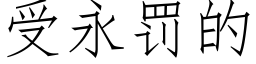 受永罚的